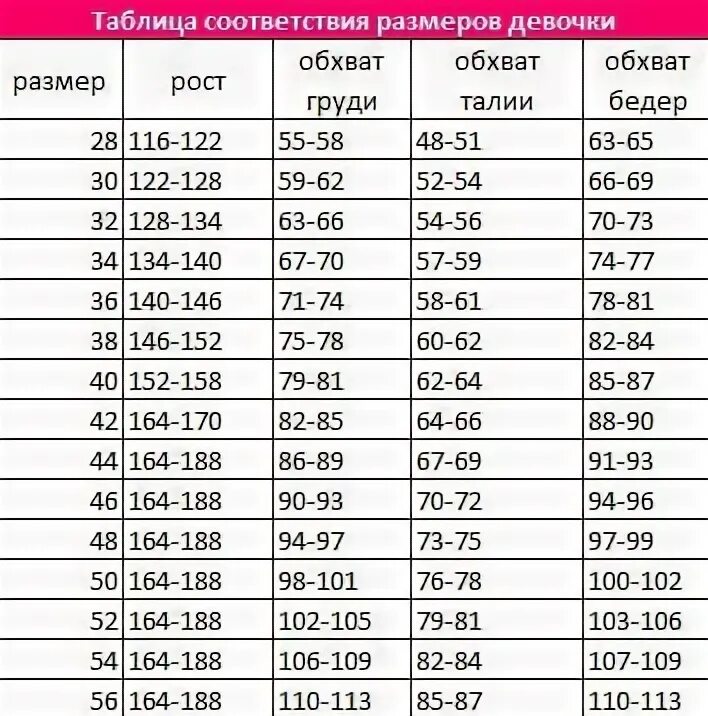 Таблица соответствия размеров девочки

| размер | рост | обхват груди | обхват талии | обхват бедер |
|---|---|---|---|---|
| 28 | 116-122 | 55-58 | 48-51 | 63-65 |
| 30 | 122-128 | 59-62 | 52-54 | 66-69 |
| 32 | 128-134 | 63-66 | 54-56 | 70-73 |
| 34 | 134-140 | 67-70 | 57-59 | 74-77 |
| 36 | 140-146 | 71-74 | 58-61 | 78-81 |
| 38 | 146-152 | 75-78 | 60-62 | 82-84 |
| 40 | 152-158 | 79-81 | 62-64 | 85-87 |
| 42 | 164-170 | 82-85 | 64-66 | 88-90 |
| 44 | 164-188 | 86-89 | 67-69 | 91-93 |
| 46 | 164-188 | 90-93 | 70-72 | 94-96 |
| 48 | 164-188 | 94-97 | 73-75 | 97-99 |
| 50 | 164-188 | 98-101 | 76-78 | 100-102 |
| 52 | 164-188 | 102-105 | 79-81 | 103-106 |
| 54 | 164-188 | 106-109 | 82-84 | 107-109 |
| 56 | 164-188 | 110-113 | 85-87 | 110-113 |